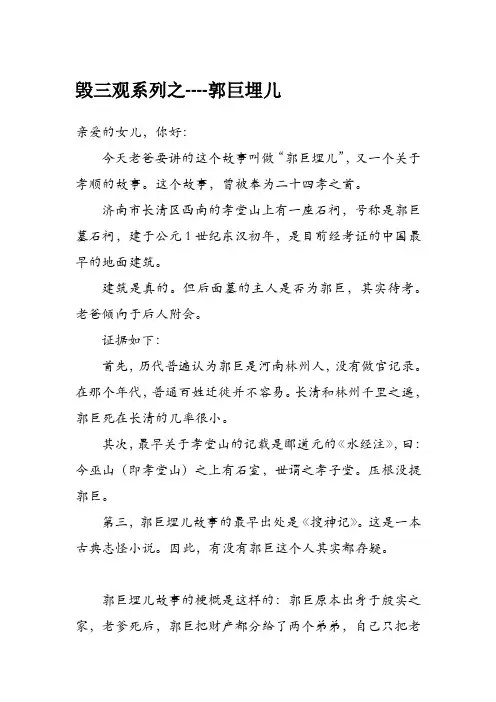 毁三观系列之----郭巨埋儿

亲爱的女儿，你好：

今天老爸要讲的这个故事叫做“郭巨埋儿”，又一个关于孝顺的故事。这个故事，曾被奉为二十四孝之首。

济南市长清区西南的孝堂山上有一座石祠，号称是郭巨墓石祠，建于公元1世纪东汉初年，是目前经考证的中国最早的地面建筑。

建筑是真的。但后面墓的主人是否为郭巨，其实待考。老爸倾向于后人附会。

证据如下：

首先，历代普遍认为郭巨是河南林州人，没有做官记录。在那个年代，普通百姓迁徙并不容易。长清和林州千里之遥，郭巨死在长清的几率很小。

其次，最早关于孝堂山的记载是郦道元的《水经注》，曰：今巫山（即孝堂山）之上有石室，世谓之孝子堂。压根没提郭巨。

第三，郭巨埋儿故事的最早出处是《搜神记》。这是一本古典志怪小说。因此，有没有郭巨这个人其实都存疑。

郭巨埋儿故事的梗概是这样的：郭巨原本出身于殷实之家，老爹死后，郭巨把财产都分给了两个弟弟，自己只把老